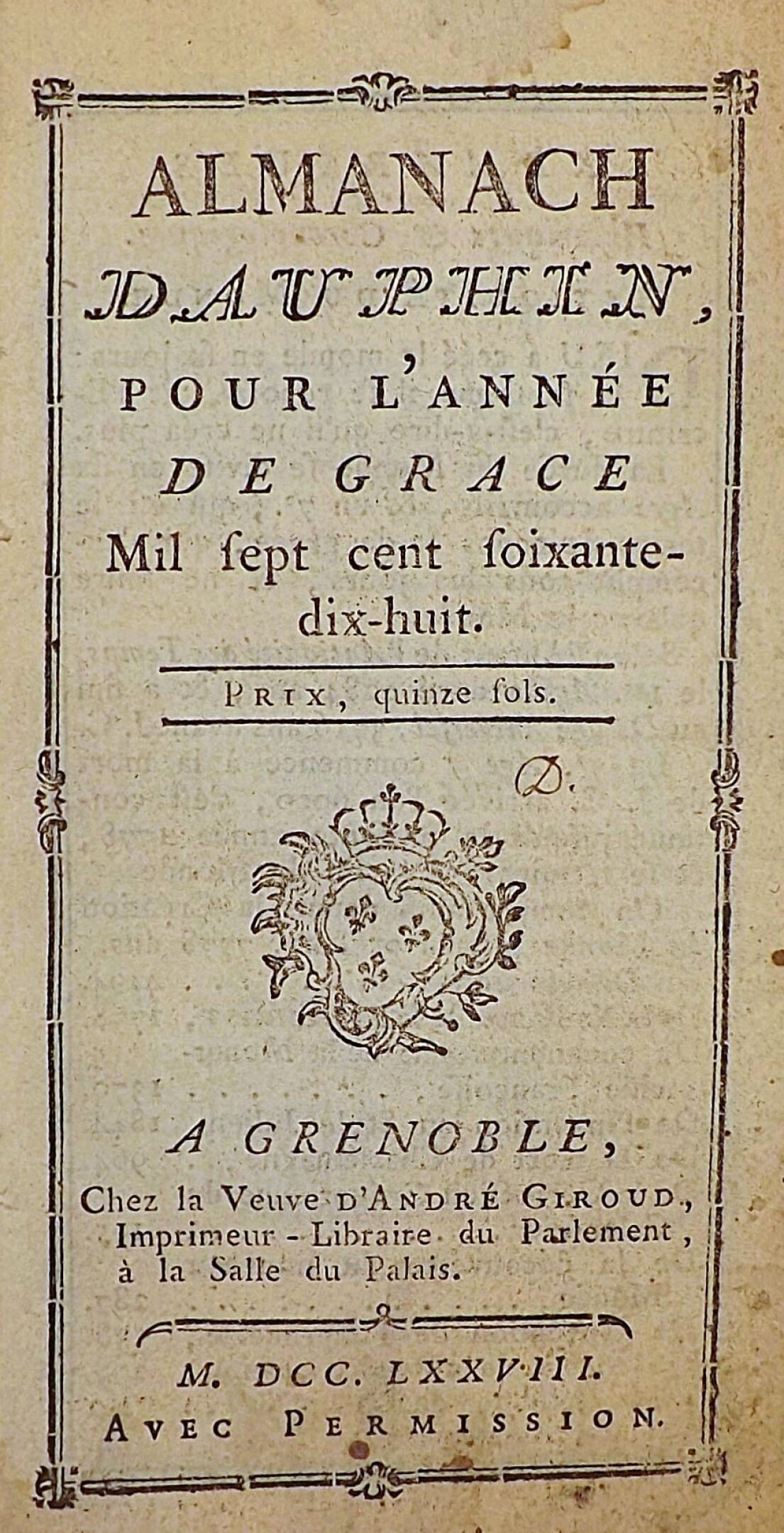 ALMANACH
DAUPHIN,
POUR L'ANNÉE
DE GRACE
Mil ſept cent ſoixante-dix-huit.

PRIX, quinze ſols.

D.

A GRENOBLE,
Chez la Veuve D'ANDRÉ GIROUD, Imprimeur-Libraire du Parlement, à la Salle du Palais.

M. DCC. LXXVIII.
AVEC PERMISSION.